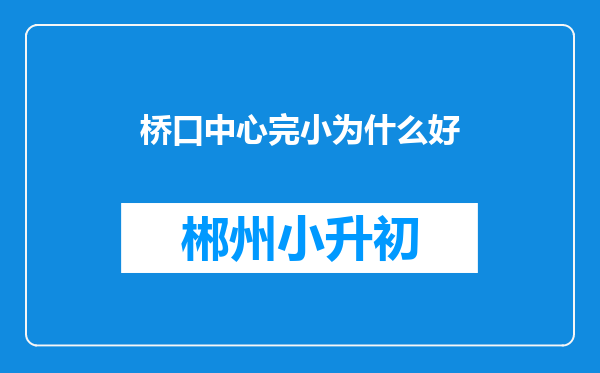 桥口中心完小为什么好

郴州小升初